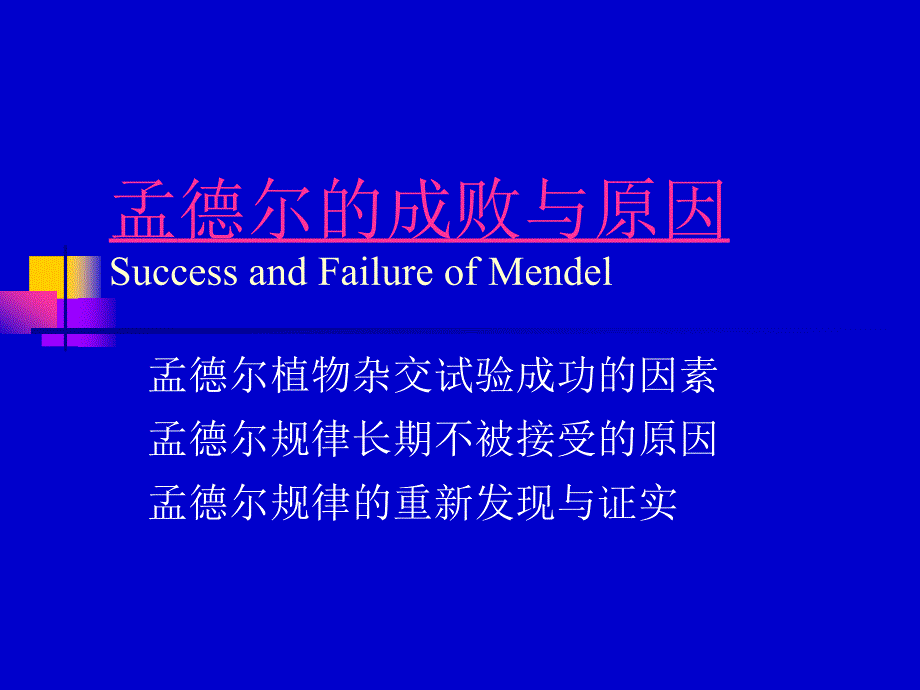 孟德尔的成败与原因
Success and Failure of Mendel

孟德尔植物杂交试验成功的因素
孟德尔规律长期不被接受的原因
孟德尔规律的重新发现与证实